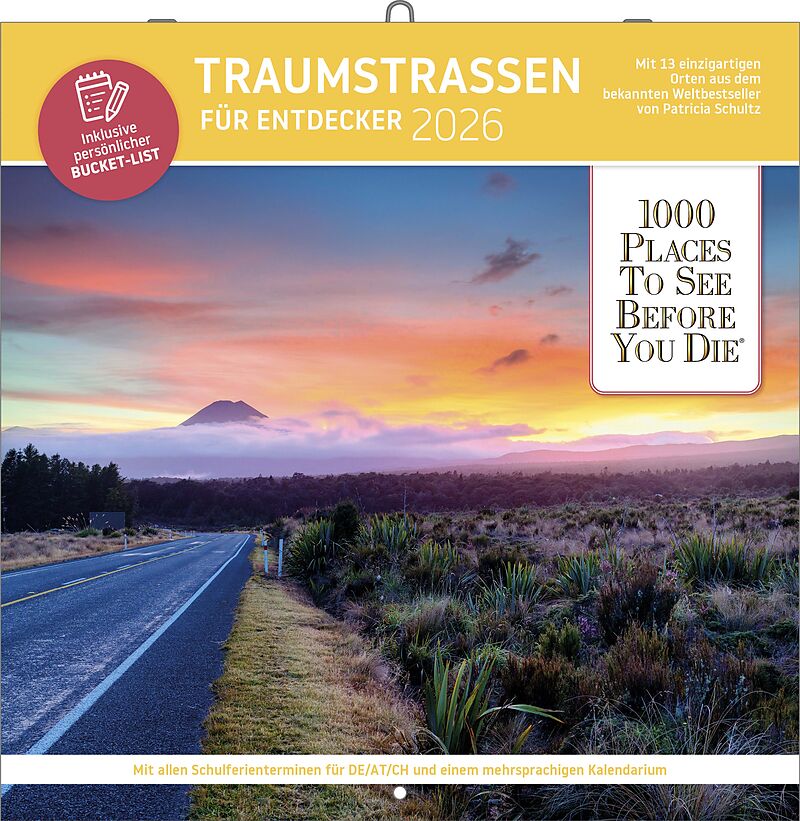 Inklusive persönlicher BUCKET-LIST

TRAUMSTRASSEN

FÜR ENTDECKER 2026

Mit 13 einzigartigen Orten aus dem bekannten Weltbestseller von Patricia Schultz

1000 PLACES TO SEE BEFORE YOU DIE®

Mit allen Schulferienterminen für DE/AT/CH und einem mehrsprachigen Kalendarium